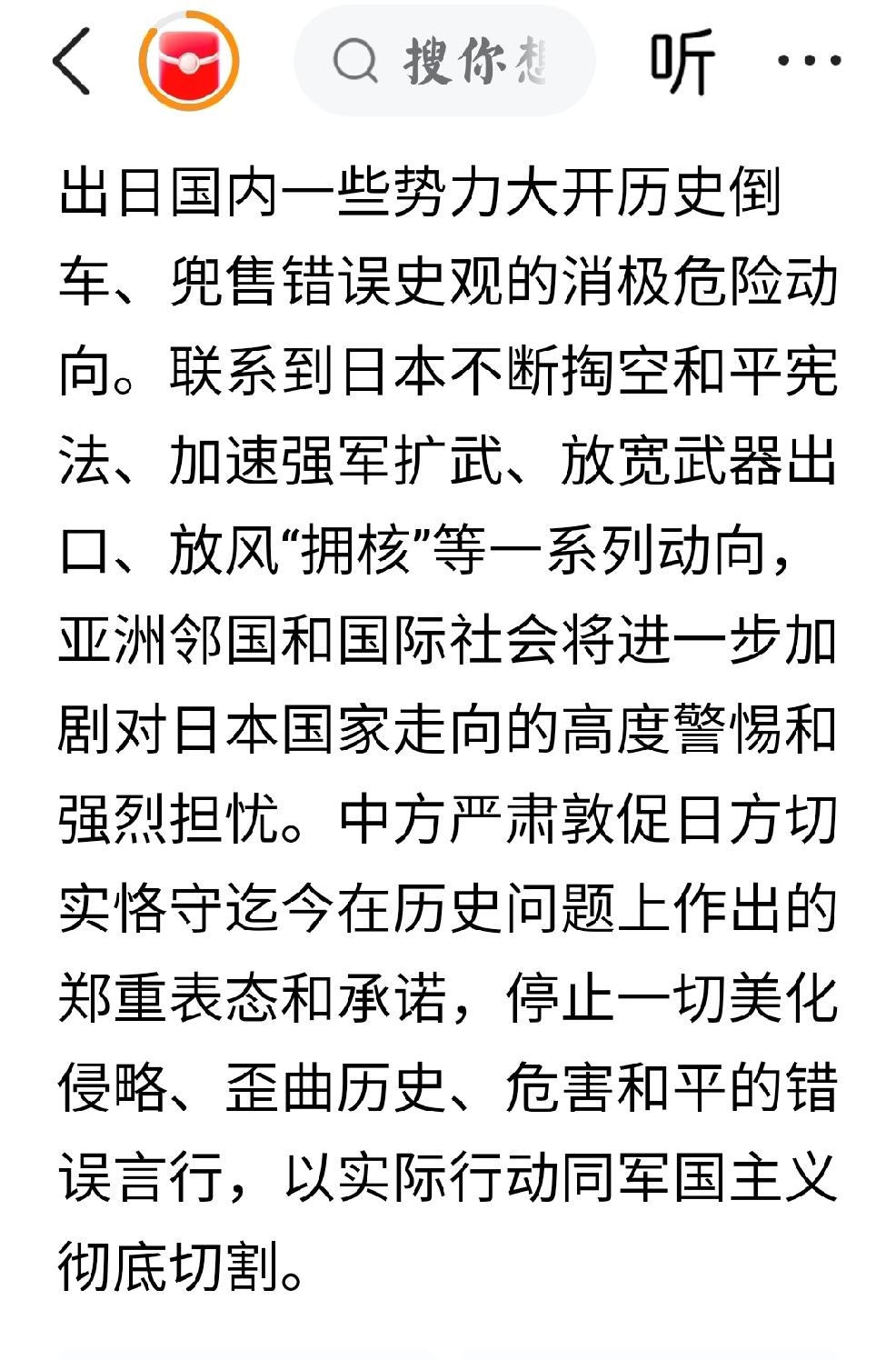 搜你想

听

出日国内一些势力大开历史倒车、兜售错误史观的消极危险动向。联系到日本不断掏空和平宪法、加速强军扩武、放宽武器出口、放风“拥核”等一系列动向，亚洲邻国和国际社会将进一步加剧对日本国家走向的高度警惕和强烈担忧。中方严肃敦促日方切实恪守迄今在历史问题上作出的郑重表态和承诺，停止一切美化侵略、歪曲历史、危害和平的错误言行，以实际行动同军国主义彻底切割。